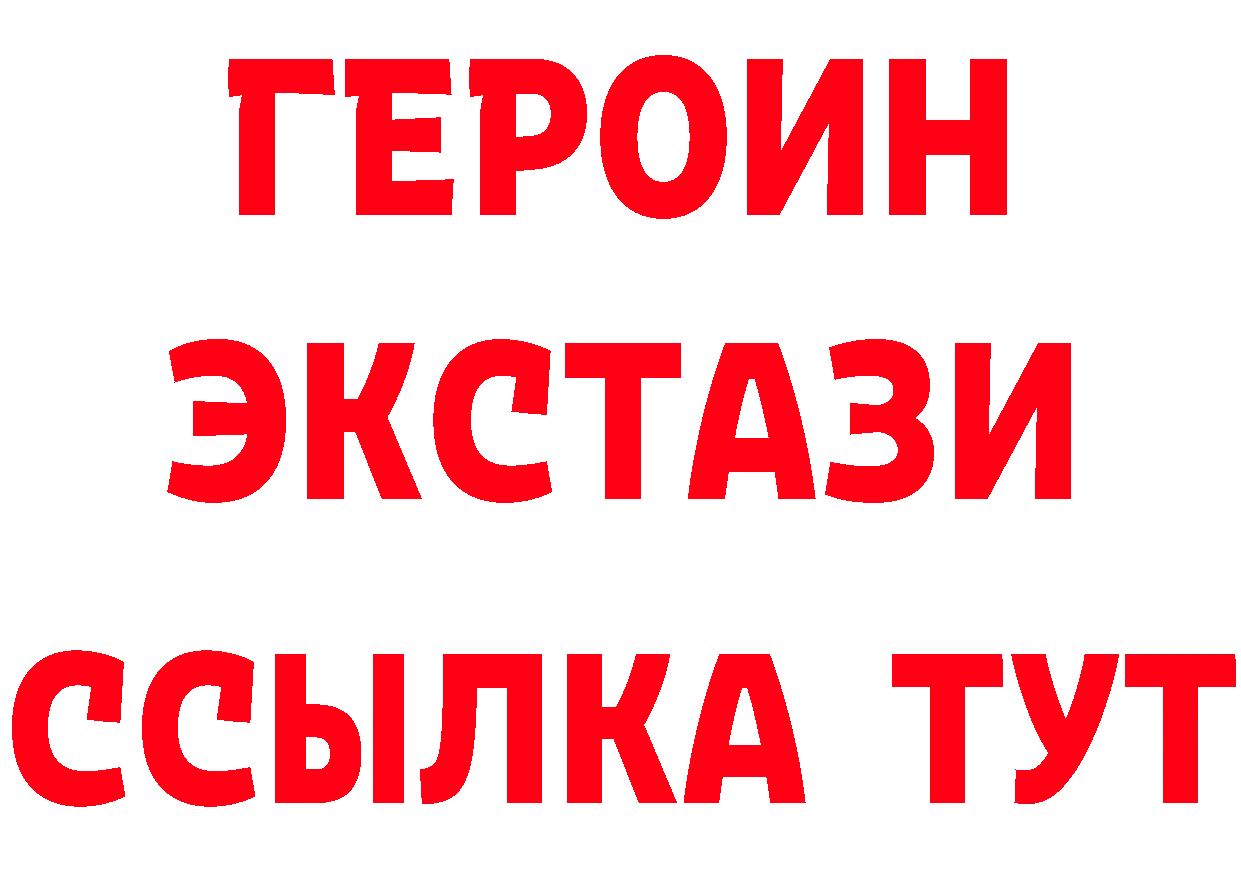 ГЕРОИН
ЭКСТАЗИ
ССЫЛКА ТУТ